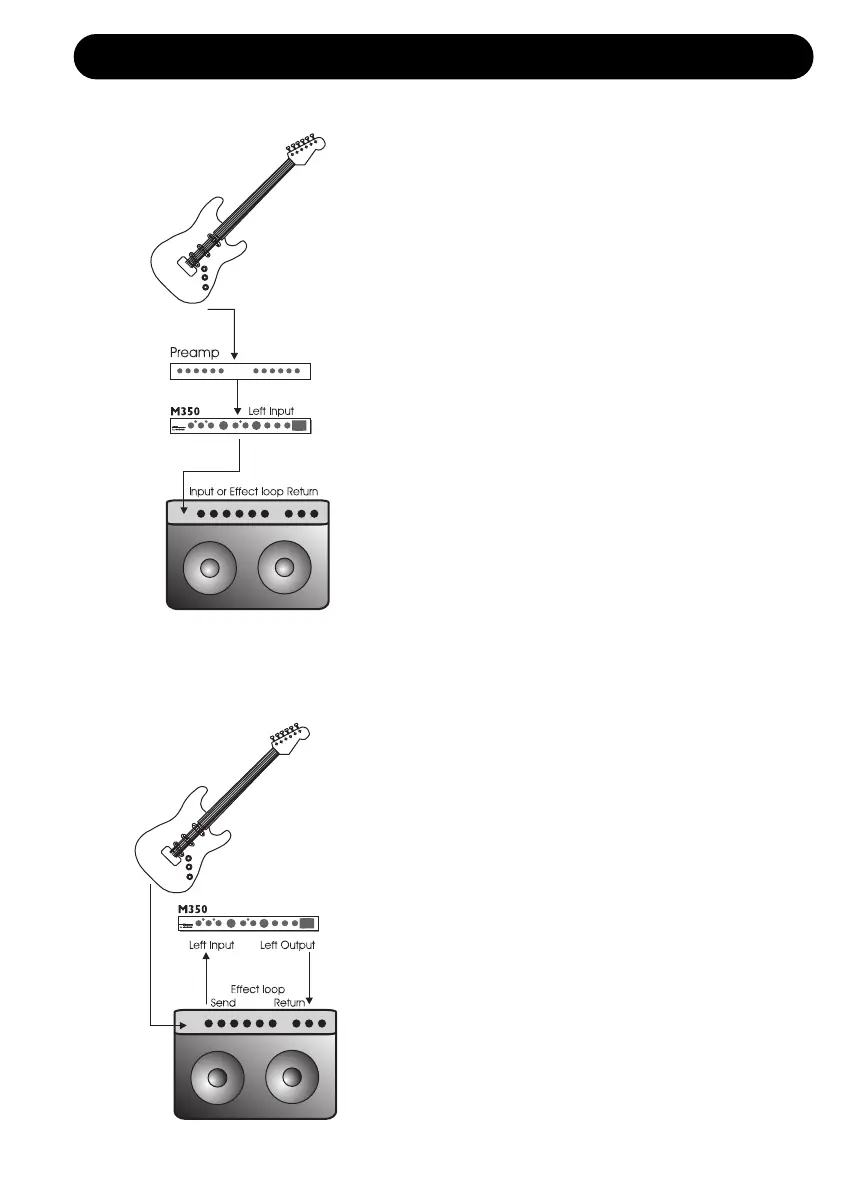 Preamp

M350 Left Input

Input or Effect loop Return

M350

Left Input Left Output

Effect loop
Send Return